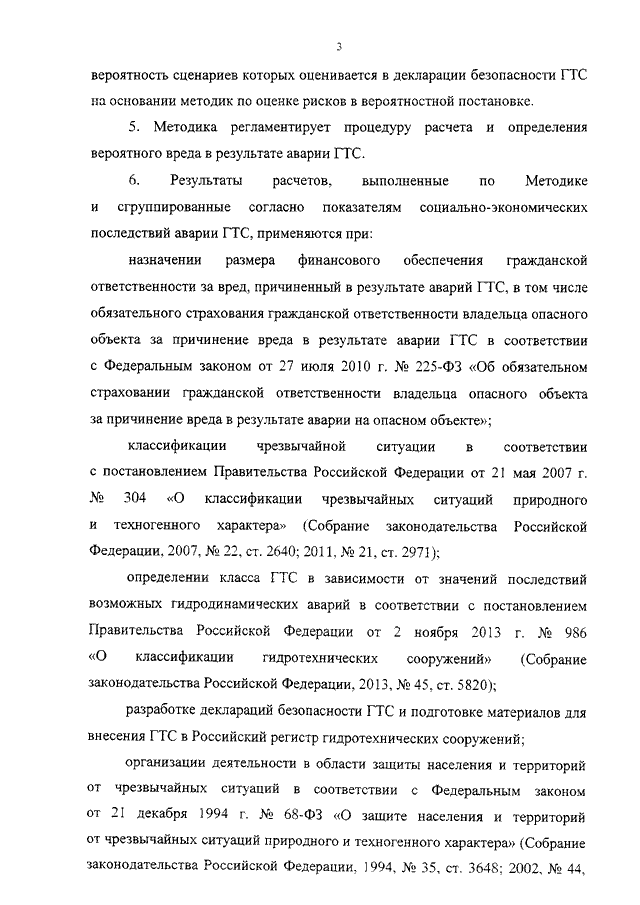 3

вероятность сценариев которых оценивается в декларации безопасности ГТС на основании методик по оценке рисков в вероятностной постановке.

5. Методика регламентирует процедуру расчета и определения вероятного вреда в результате аварии ГТС.

6. Результаты расчетов, выполненные по Методике и сгруппированные согласно показателям социально-экономических последствий аварии ГТС, применяются при:

назначении размера финансового обеспечения гражданской ответственности за вред, причиненный в результате аварий ГТС, в том числе обязательного страхования гражданской ответственности владельца опасного объекта за причинение вреда в результате аварии ГТС в соответствии с Федеральным законом от 27 июля 2010 г. № 225-ФЗ «Об обязательном страховании гражданской ответственности владельца опасного объекта за причинение вреда в результате аварии на опасном объекте»;

классификации чрезвычайной ситуации в соответствии с постановлением Правительства Российской Федерации от 21 мая 2007 г. № 304 «О классификации чрезвычайных ситуаций природного и техногенного характера» (Собрание законодательства Российской Федерации, 2007, № 22, ст. 2640; 2011, № 21, ст. 2971);

определении класса ГТС в зависимости от значений последствий возможных гидродинамических аварий в соответствии с постановлением Правительства Российской Федерации от 2 ноября 2013 г. № 986 «О классификации гидротехнических сооружений» (Собрание законодательства Российской Федерации, 2013, № 45, ст. 5820);

разработке деклараций безопасности ГТС и подготовке материалов для внесения ГТС в Российский регистр гидротехнических сооружений;

организации деятельности в области защиты населения и территорий от чрезвычайных ситуаций в соответствии с Федеральным законом от 21 декабря 1994 г. № 68-ФЗ «О защите населения и территорий от чрезвычайных ситуаций природного и техногенного характера» (Собрание законодательства Российской Федерации, 1994, № 35, ст. 3648; 2002, № 44,